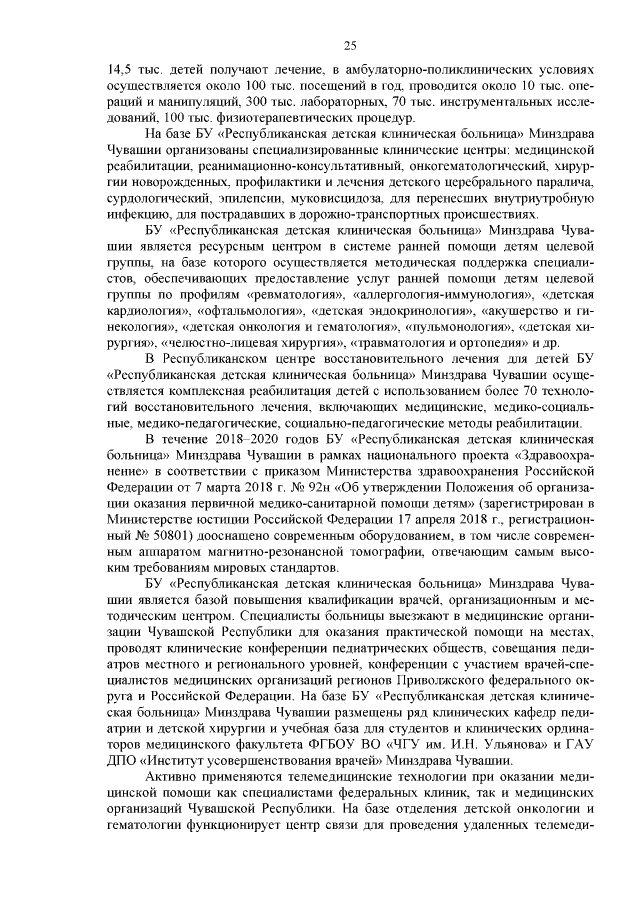 25

14,5 тыс. детей получают лечение, в амбулаторно-поликлинических условиях осуществляется около 100 тыс. посещений в год, проводится около 10 тыс. операций и манипуляций, 300 тыс. лабораторных, 70 тыс. инструментальных исследований, 100 тыс. физиотерапевтических процедур.

На базе БУ «Республиканская детская клиническая больница» Минздрава Чувашии организованы специализированные клинические центры: медицинской реабилитации, реанимационно-консультативный, онкогематологический, хирургии новорожденных, профилактики и лечения детского церебрального паралича, сурдологический, эпилепсии, муковисцидоза, для перенесших внутриутробную инфекцию, для пострадавших в дорожно-транспортных происшествиях.

БУ «Республиканская детская клиническая больница» Минздрава Чувашии является ресурсным центром в системе ранней помощи детям целевой группы, на базе которого осуществляется методическая поддержка специалистов, обеспечивающих предоставление услуг ранней помощи детям целевой группы по профилям «ревматология», «аллергология-иммунология», «детская кардиология», «офтальмология», «детская эндокринология», «акушерство и гинекология», «детская онкология и гематология», «пульмонология», «детская хирургия», «челюстно-лицевая хирургия», «травматология и ортопедия» и др.

В Республиканском центре восстановительного лечения для детей БУ «Республиканская детская клиническая больница» Минздрава Чувашии осуществляется комплексная реабилитация детей с использованием более 70 технологий восстановительного лечения, включающих медицинские, медико-социальные, медико-педагогические, социально-педагогические методы реабилитации.

В течение 2018–2020 годов БУ «Республиканская детская клиническая больница» Минздрава Чувашии в рамках национального проекта «Здравоохранение» в соответствии с приказом Министерства здравоохранения Российской Федерации от 7 марта 2018 г. № 92н «Об утверждении Положения об организации оказания первичной медико-санитарной помощи детям» (зарегистрирован в Министерстве юстиции Российской Федерации 17 апреля 2018 г., регистрационный № 50801) дооснащено современным оборудованием, в том числе современным аппаратом магнитно-резонансной томографии, отвечающим самым высоким требованиям мировых стандартов.

БУ «Республиканская детская клиническая больница» Минздрава Чувашии является базой повышения квалификации врачей, организационным и методическим центром. Специалисты больницы выезжают в медицинские организации Чувашской Республики для оказания практической помощи на местах, проводят клинические конференции педиатрических обществ, совещания педиатров местного и регионального уровней, конференции с участием врачей-специалистов медицинских организаций регионов Приволжского федерального округа и Российской Федерации. На базе БУ «Республиканская детская клиническая больница» Минздрава Чувашии размещены ряд клинических кафедр педиатрии и детской хирургии и учебная база для студентов и клинических ординаторов медицинского факультета ФГБОУ ВО «ЧГУ им. И.Н. Ульянова» и ГАУ ДПО «Институт усовершенствования врачей» Минздрава Чувашии.

Активно применяются телемедицинские технологии при оказании медицинской помощи как специалистами федеральных клиник, так и медицинских организаций Чувашской Республики. На базе отделения детской онкологии и гематологии функционирует центр связи для проведения удаленных телемеди-